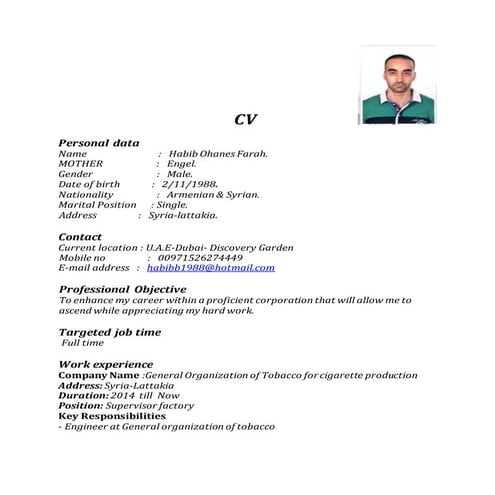 CV

Personal data
Name : Habib Ohanes Farah.
MOTHER : Engel.
Gender : Male.
Date of birth : 2/11/1988.
Nationality : Armenian & Syrian.
Marital Position : Single.
Address : Syria-lattakia.

Contact
Current location : U.A.E-Dubai- Discovery Garden
Mobile no : 00971526274449
E-mail address : habibb1988@hotmail.com

Professional Objective
To enhance my career within a proficient corporation that will allow me to ascend while appreciating my hard work.

Targeted job time
Full time

Work experience
Company Name :General Organization of Tobacco for cigarette production
Address: Syria-Lattakia
Duration: 2014 till Now
Position: Supervisor factory
Key Responsibilities
- Engineer at General organization of tobacco